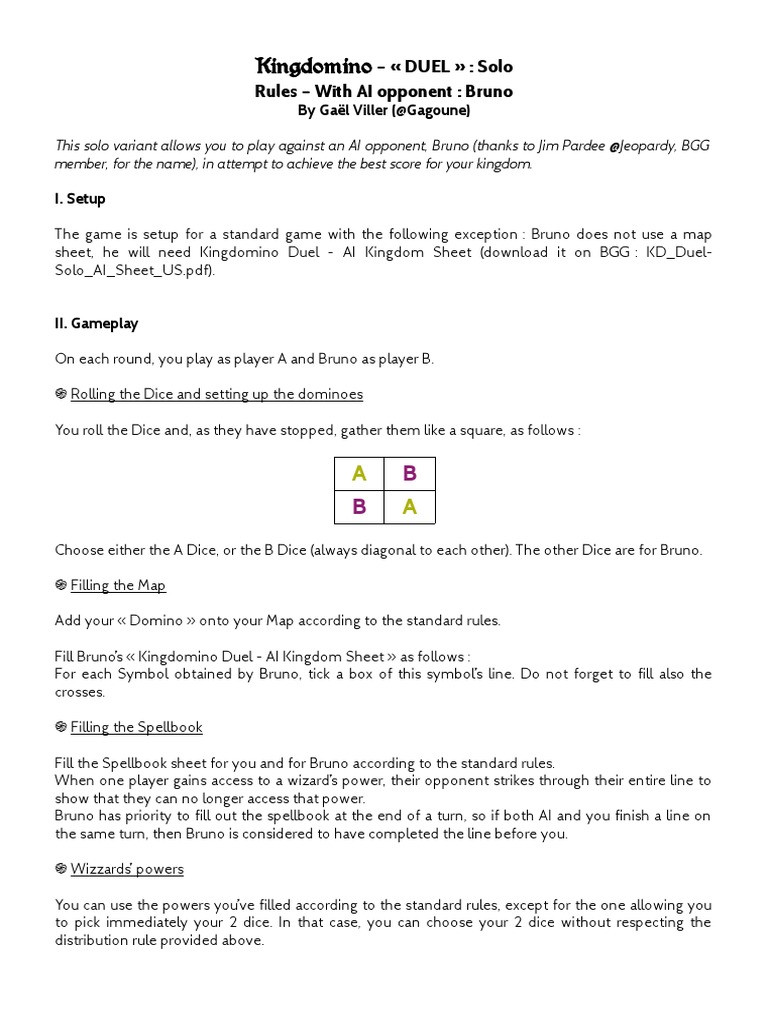 Kingdomino – « DUEL » : Solo
Rules – With AI opponent : Bruno
By Gaël Viller (@Gagoune)

This solo variant allows you to play against an AI opponent, Bruno (thanks to Jim Pardee @Jeopardy, BGG member, for the name), in attempt to achieve the best score for your kingdom.

I. Setup

The game is setup for a standard game with the following exception : Bruno does not use a map sheet, he will need Kingdomino Duel - AI Kingdom Sheet (download it on BGG : KD_Duel-Solo_AI_Sheet_US.pdf).

II. Gameplay

On each round, you play as player A and Bruno as player B.

Rolling the Dice and setting up the dominoes

You roll the Dice and, as they have stopped, gather them like a square, as follows :

| A | B |
|---|---|
| B | A |

Choose either the A Dice, or the B Dice (always diagonal to each other). The other Dice are for Bruno.

Filling the Map

Add your « Domino » onto your Map according to the standard rules.

Fill Bruno's « Kingdomino Duel - AI Kingdom Sheet » as follows :
For each Symbol obtained by Bruno, tick a box of this symbol's line. Do not forget to fill also the crosses.

Filling the Spellbook

Fill the Spellbook sheet for you and for Bruno according to the standard rules.
When one player gains access to a wizard's power, their opponent strikes through their entire line to show that they can no longer access that power.
Bruno has priority to fill out the spellbook at the end of a turn, so if both AI and you finish a line on the same turn, then Bruno is considered to have completed the line before you.

Wizzards' powers

You can use the powers you've filled according to the standard rules, except for the one allowing you to pick immediately your 2 dice. In that case, you can choose your 2 dice without respecting the distribution rule provided above.